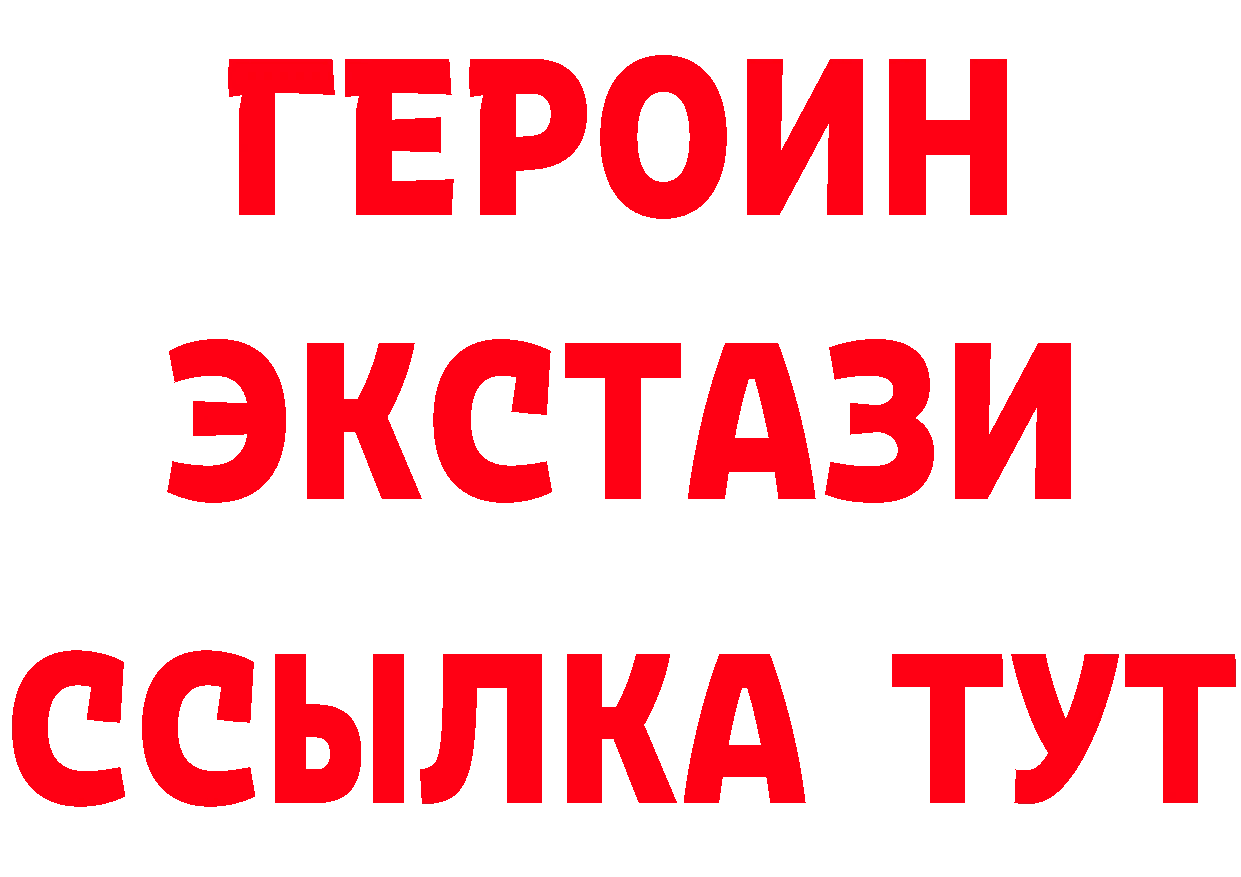 ГЕРОИН
ЭКСТАЗИ
ССЫЛКА ТУТ